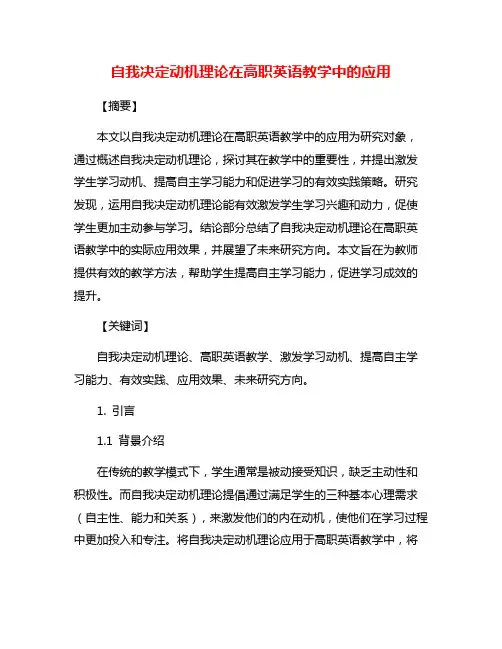 自我决定动机理论在高职英语教学中的应用

【摘要】

本文以自我决定动机理论在高职英语教学中的应用为研究对象，通过概述自我决定动机理论，探讨其在教学中的重要性，并提出激发学生学习动机、提高自主学习能力和促进学习的有效实践策略。研究发现，运用自我决定动机理论能有效激发学生学习兴趣和动力，促使学生更加主动参与学习。结论部分总结了自我决定动机理论在高职英语教学中的实际应用效果，并展望了未来研究方向。本文旨在为教师提供有效的教学方法，帮助学生提高自主学习能力，促进学习成效的提升。

【关键词】

自我决定动机理论、高职英语教学、激发学习动机、提高自主学习能力、有效实践、应用效果、未来研究方向。

1. 引言

1.1 背景介绍

在传统的教学模式下，学生通常是被动接受知识，缺乏主动性和积极性。而自我决定动机理论提倡通过满足学生的三种基本心理需求（自主性、能力和关系），来激发他们的内在动机，使他们在学习过程中更加投入和专注。将自我决定动机理论应用于高职英语教学中，将